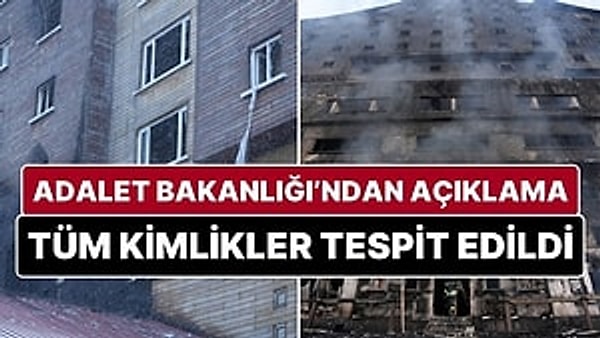 ADALET BAKANLIĞI'NDAN AÇIKLAMA
TÜM KİMLİKLER TESPİT EDİLDİ